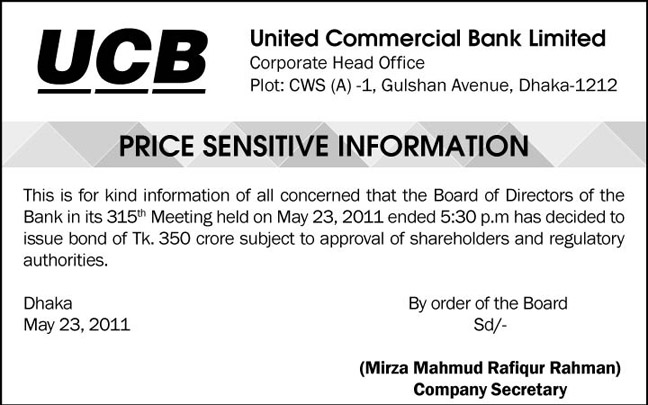 UCB

United Commercial Bank Limited
Corporate Head Office
Plot: CWS (A) -1, Gulshan Avenue, Dhaka-1212

PRICE SENSITIVE INFORMATION

This is for kind information of all concerned that the Board of Directors of the Bank in its 315$^{th}$ Meeting held on May 23, 2011 ended 5:30 p.m has decided to issue bond of Tk. 350 crore subject to approval of shareholders and regulatory authorities.

Dhaka
May 23, 2011

By order of the Board
Sd/-

(Mirza Mahmud Rafiqur Rahman)
Company Secretary